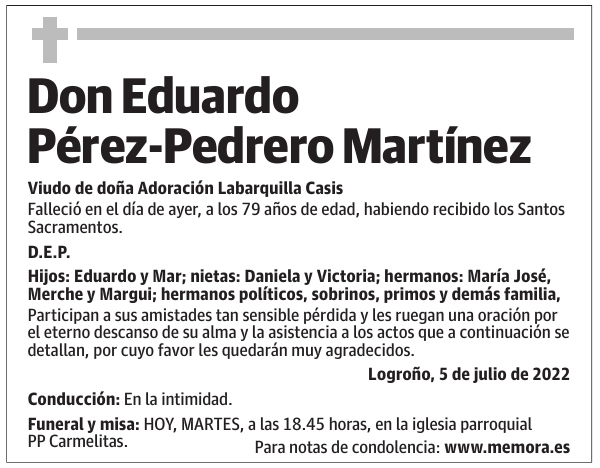 Don Eduardo Pérez-Pedrero Martínez

Viudo de doña Adoración Labarquilla Casis
Falleció en el día de ayer, a los 79 años de edad, habiendo recibido los Santos Sacramentos.

D.E.P.

Hijos: Eduardo y Mar; nietas: Daniela y Victoria; hermanos: María José, Merche y Margui; hermanos políticos, sobrinos, primos y demás familia,
Participan a sus amistades tan sensible pérdida y les ruegan una oración por el eterno descanso de su alma y la asistencia a los actos que a continuación se detallan, por cuyo favor les quedarán muy agradecidos.

Logroño, 5 de julio de 2022

Conducción: En la intimidad.

Funeral y misa: HOY, MARTES, a las 18.45 horas, en la iglesia parroquial PP Carmelitas.

Para notas de condolencia: www.memora.es